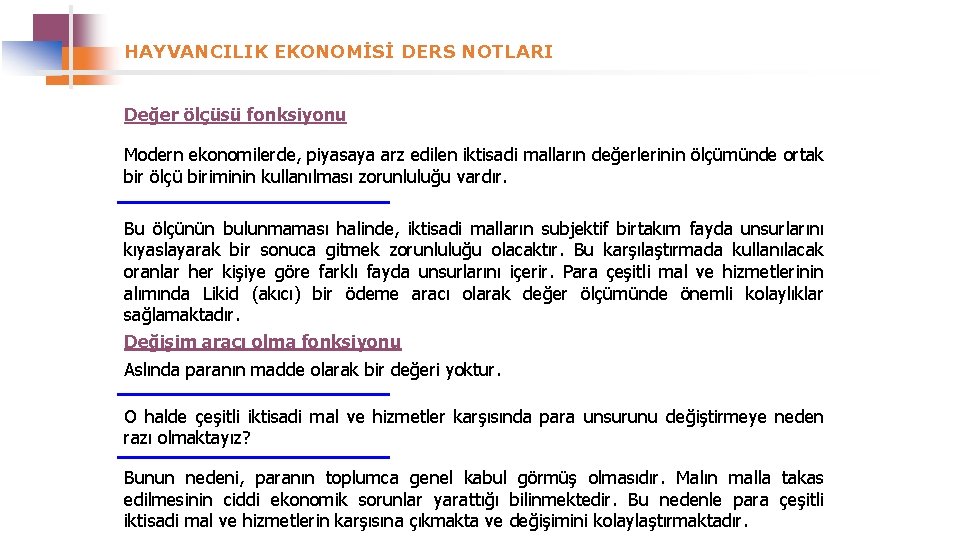 HAYVANCILIK EKONOMİSİ DERS NOTLARI

Değer ölçüsü fonksiyonu

Modern ekonomilerde, piyasaya arz edilen iktisadi malların değerlerinin ölçümünde ortak bir ölçü biriminin kullanılması zorunluluğu vardır.

Bu ölçünün bulunmaması halinde, iktisadi malların subjektif birtakım fayda unsurlarını kıyaslayarak bir sonuca gitmek zorunluluğu olacaktır. Bu karşılaştırmada kullanılacak oranlar her kişiye göre farklı fayda unsurlarını içerir. Para çeşitli mal ve hizmetlerinin alımında Likid (akıcı) bir ödeme aracı olarak değer ölçümünde önemli kolaylıklar sağlamaktadır.

Değişim aracı olma fonksiyonu

Aslında paranın madde olarak bir değeri yoktur.

O halde çeşitli iktisadi mal ve hizmetler karşısında para unsurunu değiştirmeye neden razı olmaktayız?

Bunun nedeni, paranın toplumca genel kabul görmüş olmasıdır. Malın malla takas edilmesinin ciddi ekonomik sorunlar yarattığı bilinmektedir. Bu nedenle para çeşitli iktisadi mal ve hizmetlerin karşısına çıkmakta ve değişimini kolaylaştırmaktadır.